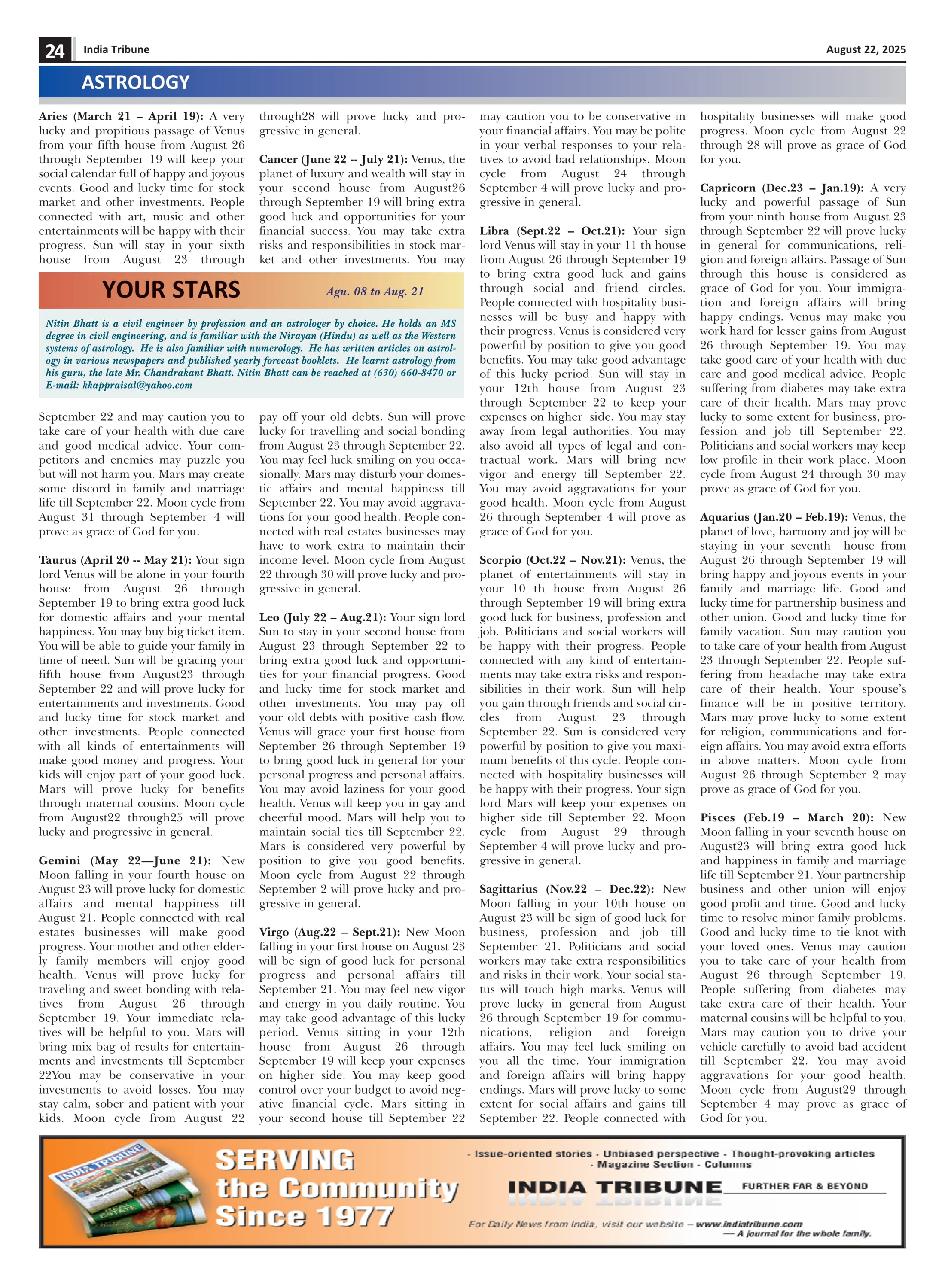 24 India Tribune August 22, 2025

ASTROLOGY

YOUR STARS Agu. 08 to Aug. 21

Nitin Bhatt is a civil engineer by profession and an astrologer by choice. He holds an MS degree in civil engineering, and is familiar with the Nirayan (Hindu) as well as the Western systems of astrology. He is also familiar with numerology. He has written articles on astrology in various newspapers and published yearly forecast booklets. He learnt astrology from his guru, the late Mr. Chandrakant Bhatt. Nitin Bhatt can be reached at (630) 660-8470 or E-mail: kkappraisal@yahoo.com

Aries (March 21 – April 19): A very lucky and propitious passage of Venus from your fifth house from August 26 through September 19 will keep your social calendar full of happy and joyous events. Good and lucky time for stock market and other investments. People connected with art, music and other entertainments will be happy with their progress. Sun will stay in your sixth house from August 23 through September 22 and may caution you to take care of your health with due care and good medical advice. Your competitors and enemies may puzzle you but will not harm you. Mars may create some discord in family and marriage life till September 22. Moon cycle from August 31 through September 4 will prove as grace of God for you.

Taurus (April 20 -- May 21): Your sign lord Venus will be alone in your fourth house from August 26 through September 19 to bring extra good luck for domestic affairs and your mental happiness. You may buy big ticket item. You will be able to guide your family in time of need. Sun will be gracing your fifth house from August23 through September 22 and will prove lucky for entertainments and investments. Good and lucky time for stock market and other investments. People connected with all kinds of entertainments will make good money and progress. Your kids will enjoy part of your good luck. Mars will prove lucky for benefits through maternal cousins. Moon cycle from August22 through25 will prove lucky and progressive in general.

Gemini (May 22—June 21): New Moon falling in your fourth house on August 23 will prove lucky for domestic affairs and mental happiness till August 21. People connected with real estates businesses will make good progress. Your mother and other elderly family members will enjoy good health. Venus will prove lucky for traveling and sweet bonding with relatives from August 26 through September 19. Your immediate relatives will be helpful to you. Mars will bring mix bag of results for entertainments and investments till September 22You may be conservative in your investments to avoid losses. You may stay calm, sober and patient with your kids. Moon cycle from August 22 through28 will prove lucky and progressive in general.

Cancer (June 22 -- July 21): Venus, the planet of luxury and wealth will stay in your second house from August26 through September 19 will bring extra good luck and opportunities for your financial success. You may take extra risks and responsibilities in stock market and other investments. You may pay off your old debts. Sun will prove lucky for travelling and social bonding from August 23 through September 22. You may feel luck smiling on you occasionally. Mars may disturb your domestic affairs and mental happiness till September 22. You may avoid aggravations for your good health. People connected with real estates businesses may have to work extra to maintain their income level. Moon cycle from August 22 through 30 will prove lucky and progressive in general.

Leo (July 22 – Aug.21): Your sign lord Sun to stay in your second house from August 23 through September 22 to bring extra good luck and opportunities for your financial progress. Good and lucky time for stock market and other investments. You may pay off your old debts with positive cash flow. Venus will grace your first house from September 26 through September 19 to bring good luck in general for your personal progress and personal affairs. You may avoid laziness for your good health. Venus will keep you in gay and cheerful mood. Mars will help you to maintain social ties till September 22. Mars is considered very powerful by position to give you good benefits. Moon cycle from August 22 through September 2 will prove lucky and progressive in general.

Virgo (Aug.22 – Sept.21): New Moon falling in your first house on August 23 will be sign of good luck for personal progress and personal affairs till September 21. You may feel new vigor and energy in you daily routine. You may take good advantage of this lucky period. Venus sitting in your 12th house from August 26 through September 19 will keep your expenses on higher side. You may keep good control over your budget to avoid negative financial cycle. Mars sitting in your second house till September 22 may caution you to be conservative in your financial affairs. You may be polite in your verbal responses to your relatives to avoid bad relationships. Moon cycle from August 24 through September 4 will prove lucky and progressive in general.

Libra (Sept.22 – Oct.21): Your sign lord Venus will stay in your 11 th house from August 26 through September 19 to bring extra good luck and gains through social and friend circles. People connected with hospitality businesses will be busy and happy with their progress. Venus is considered very powerful by position to give you good benefits. You may take good advantage of this lucky period. Sun will stay in your 12th house from August 23 through September 22 to keep your expenses on higher side. You may stay away from legal authorities. You may also avoid all types of legal and contractual work. Mars will bring new vigor and energy till September 22. You may avoid aggravations for your good health. Moon cycle from August 26 through September 4 will prove as grace of God for you.

Scorpio (Oct.22 – Nov.21): Venus, the planet of entertainments will stay in your 10 th house from August 26 through September 19 will bring extra good luck for business, profession and job. Politicians and social workers will be happy with their progress. People connected with any kind of entertainments may take extra risks and responsibilities in their work. Sun will help you gain through friends and social circles from August 23 through September 22. Sun is considered very powerful by position to give you maximum benefits of this cycle. People connected with hospitality businesses will be happy with their progress. Your sign lord Mars will keep your expenses on higher side till September 22. Moon cycle from August 29 through September 4 will prove lucky and progressive in general.

Sagittarius (Nov.22 – Dec.22): New Moon falling in your 10th house on August 23 will be sign of good luck for business, profession and job till September 21. Politicians and social workers may take extra responsibilities and risks in their work. Your social status will touch high marks. Venus will prove lucky in general from August 26 through September 19 for communications, religion and foreign affairs. You may feel luck smiling on you all the time. Your immigration and foreign affairs will bring happy endings. Mars will prove lucky to some extent for social affairs and gains till September 22. People connected with hospitality businesses will make good progress. Moon cycle from August 22 through 28 will prove as grace of God for you.

Capricorn (Dec.23 – Jan.19): A very lucky and powerful passage of Sun from your ninth house from August 23 through September 22 will prove lucky in general for communications, religion and foreign affairs. Passage of Sun through this house is considered as grace of God for you. Your immigration and foreign affairs will bring happy endings. Venus may make you work hard for lesser gains from August 26 through September 19. You may take good care of your health with due care and good medical advice. People suffering from diabetes may take extra care of their health. Mars may prove lucky to some extent for business, profession and job till September 22. Politicians and social workers may keep low profile in their work place. Moon cycle from August 24 through 30 may prove as grace of God for you.

Aquarius (Jan.20 – Feb.19): Venus, the planet of love, harmony and joy will be staying in your seventh house from August 26 through September 19 will bring happy and joyous events in your family and marriage life. Good and lucky time for partnership business and other union. Good and lucky time for family vacation. Sun may caution you to take care of your health from August 23 through September 22. People suffering from headache may take extra care of their health. Your spouse's finance will be in positive territory. Mars may prove lucky to some extent for religion, communications and foreign affairs. You may avoid extra efforts in above matters. Moon cycle from August 26 through September 2 may prove as grace of God for you.

Pisces (Feb.19 – March 20): New Moon falling in your seventh house on August23 will bring extra good luck and happiness in family and marriage life till September 21. Your partnership business and other union will enjoy good profit and time. Good and lucky time to resolve minor family problems. Good and lucky time to tie knot with your loved ones. Venus may caution you to take care of your health from August 26 through September 19. People suffering from diabetes may take extra care of their health. Your maternal cousins will be helpful to you. Mars may caution you to drive your vehicle carefully to avoid bad accident till September 22. You may avoid aggravations for your good health. Moon cycle from August29 through September 4 may prove as grace of God for you.

INDIA TRIBUNE
SERVING the Community Since 1977
· Issue-oriented stories · Unbiased perspective · Thought-provoking articles · Magazine Section · Columns
INDIA TRIBUNE FURTHER FAR & BEYOND
For Daily News from India, visit our website – www.indiatribune.com
— A journal for the whole family.